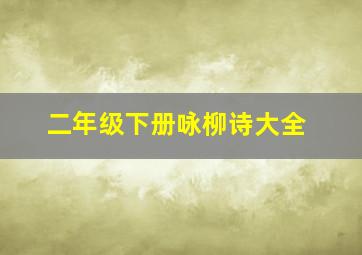 二年级下册咏柳诗大全